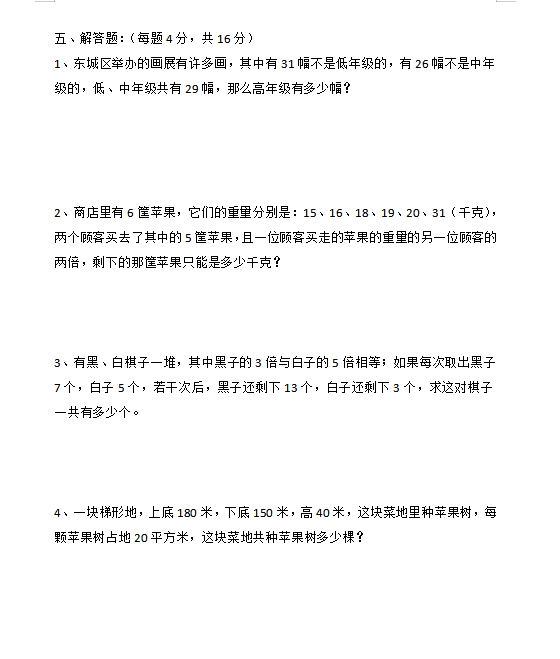 五、解答题:（每题 4 分，共 16 分）

1、东城区举办的画展有许多画，其中有 31 幅不是低年级的，有 26 幅不是中年级的，低、中年级共有 29 幅，那么高年级有多少幅？

2、商店里有 6 筐苹果，它们的重里分别是：15、16、18、19、20、31（千克），两个顾客买去了其中的 5 筐苹果，且一位顾客买走的苹果的重里的另一位顾客的两倍，剩下的那筐苹果只能是多少千克？

3、有黑、白棋子一堆，其中黑子的 3 倍与白子的 5 倍相等；如果每次取出黑子 7 个，白子 5 个，若干次后，黑子还剩下 13 个，白子还剩下 3 个，求这对棋子一共有多少个。

4、一块梯形地，上底 180 米，下底 150 米，高 40 米，这块菜地里种苹果树，每颗苹果树占地 20 平方米，这块菜地共种苹果树多少棵？